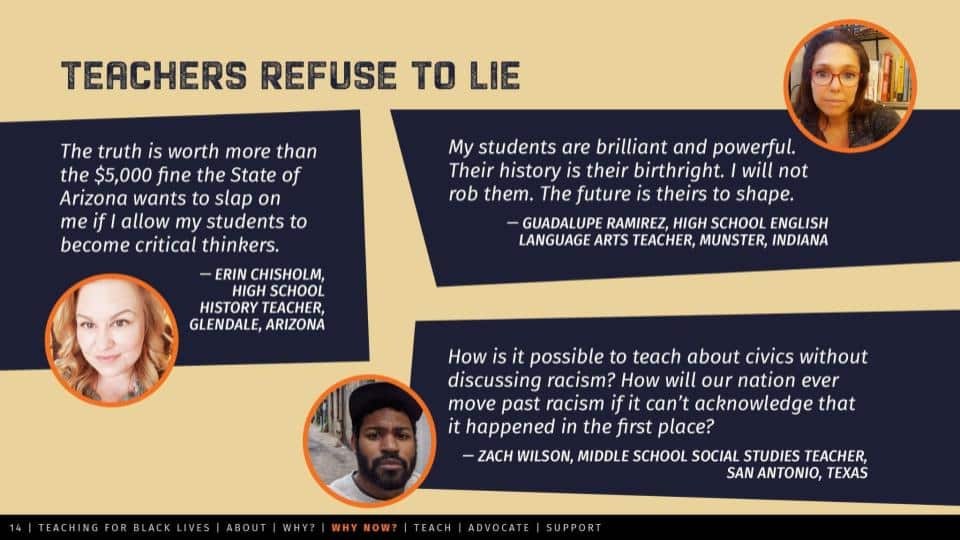 TEACHERS REFUSE TO LIE

The truth is worth more than the $5,000 fine the State of Arizona wants to slap on me if I allow my students to become critical thinkers.

— ERIN CHISHOLM, HIGH SCHOOL HISTORY TEACHER, GLENDALE, ARIZONA

My students are brilliant and powerful. Their history is their birthright. I will not rob them. The future is theirs to shape.

— GUADALUPE RAMIREZ, HIGH SCHOOL ENGLISH LANGUAGE ARTS TEACHER, MUNSTER, INDIANA

How is it possible to teach about civics without discussing racism? How will our nation ever move past racism if it can't acknowledge that it happened in the first place?

— ZACH WILSON, MIDDLE SCHOOL SOCIAL STUDIES TEACHER, SAN ANTONIO, TEXAS

14 | TEACHING FOR BLACK LIVES | ABOUT | WHY? | WHY NOW? | TEACH | ADVOCATE | SUPPORT